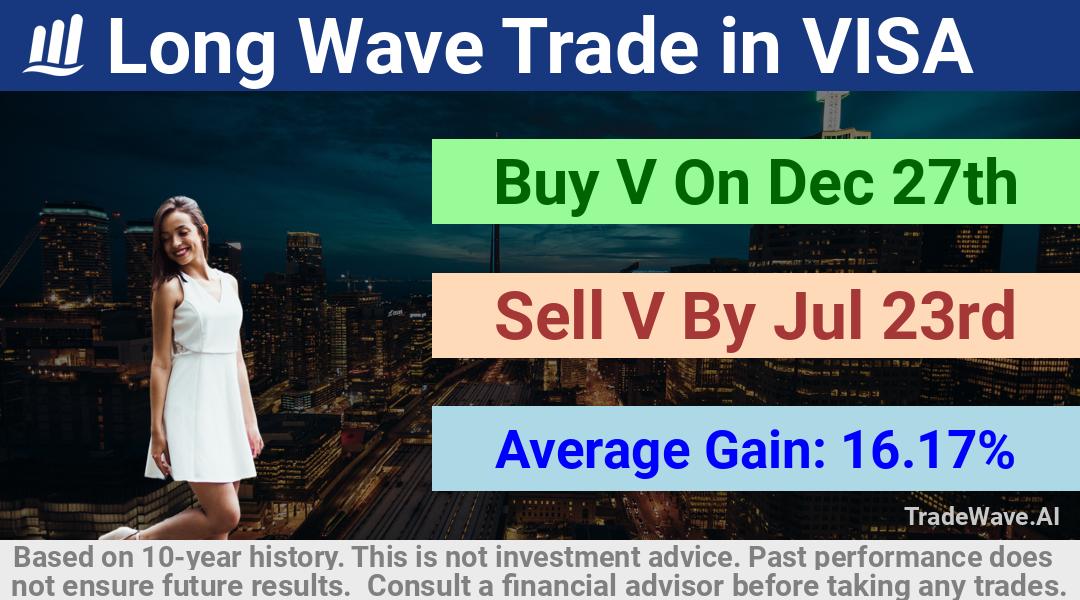 Long Wave Trade in VISA

Buy V On Dec 27th

Sell V By Jul 23rd

Average Gain: 16.17%

TradeWave.AI

Based on 10-year history. This is not investment advice. Past performance does not ensure future results. Consult a financial advisor before taking any trades.